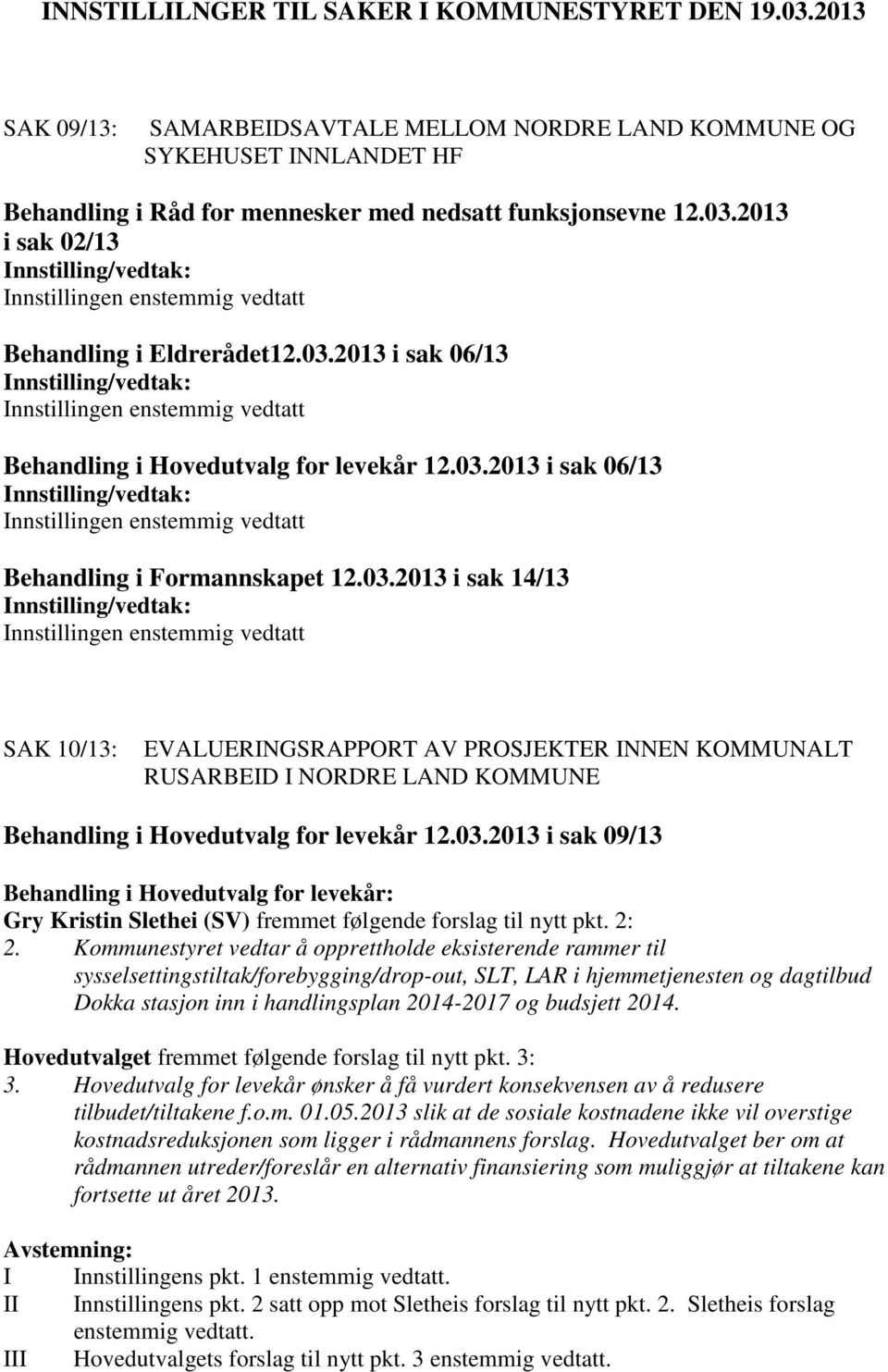 INNSTILLILNGER TIL SAKER I KOMMUNESTYRET DEN 19.03.2013

SAK 09/13: SAMARBEIDSAVTALE MELLOM NORDRE LAND KOMMUNE OG SYKEHUSET INNLANDET HF

Behandling i Råd for mennesker med nedsatt funksjonsevne 12.03.2013 i sak 02/13
Innstilling/vedtak:
Innstillingen enstemmig vedtatt

Behandling i Eldrerådet12.03.2013 i sak 06/13
Innstilling/vedtak:
Innstillingen enstemmig vedtatt

Behandling i Hovedutvalg for levekår 12.03.2013 i sak 06/13
Innstilling/vedtak:
Innstillingen enstemmig vedtatt

Behandling i Formannskapet 12.03.2013 i sak 14/13
Innstilling/vedtak:
Innstillingen enstemmig vedtatt

SAK 10/13: EVALUERINGSRAPPORT AV PROSJEKTER INNEN KOMMUNALT RUSARBEID I NORDRE LAND KOMMUNE

Behandling i Hovedutvalg for levekår 12.03.2013 i sak 09/13

Behandling i Hovedutvalg for levekår:
Gry Kristin Slethei (SV) fremmet følgende forslag til nytt pkt. 2:
2. Kommunestyret vedtar å opprettholde eksisterende rammer til sysselsettingstiltak/forebygging/drop-out, SLT, LAR i hjemmetjenesten og dagtilbud Dokka stasjon inn i handlingsplan 2014-2017 og budsjett 2014.

Hovedutvalget fremmet følgende forslag til nytt pkt. 3:
3. Hovedutvalg for levekår ønsker å få vurdert konsekvensen av å redusere tilbudet/tiltakene f.o.m. 01.05.2013 slik at de sosiale kostnadene ikke vil overstige kostnadsreduksjonen som ligger i rådmannens forslag. Hovedutvalget ber om at rådmannen utreder/foreslår en alternativ finansiering som muliggjør at tiltakene kan fortsette ut året 2013.

Avstemning:
I Innstillingens pkt. 1 enstemmig vedtatt.
II Innstillingens pkt. 2 satt opp mot Sletheis forslag til nytt pkt. 2. Sletheis forslag enstemmig vedtatt.
III Hovedutvalgets forslag til nytt pkt. 3 enstemmig vedtatt.